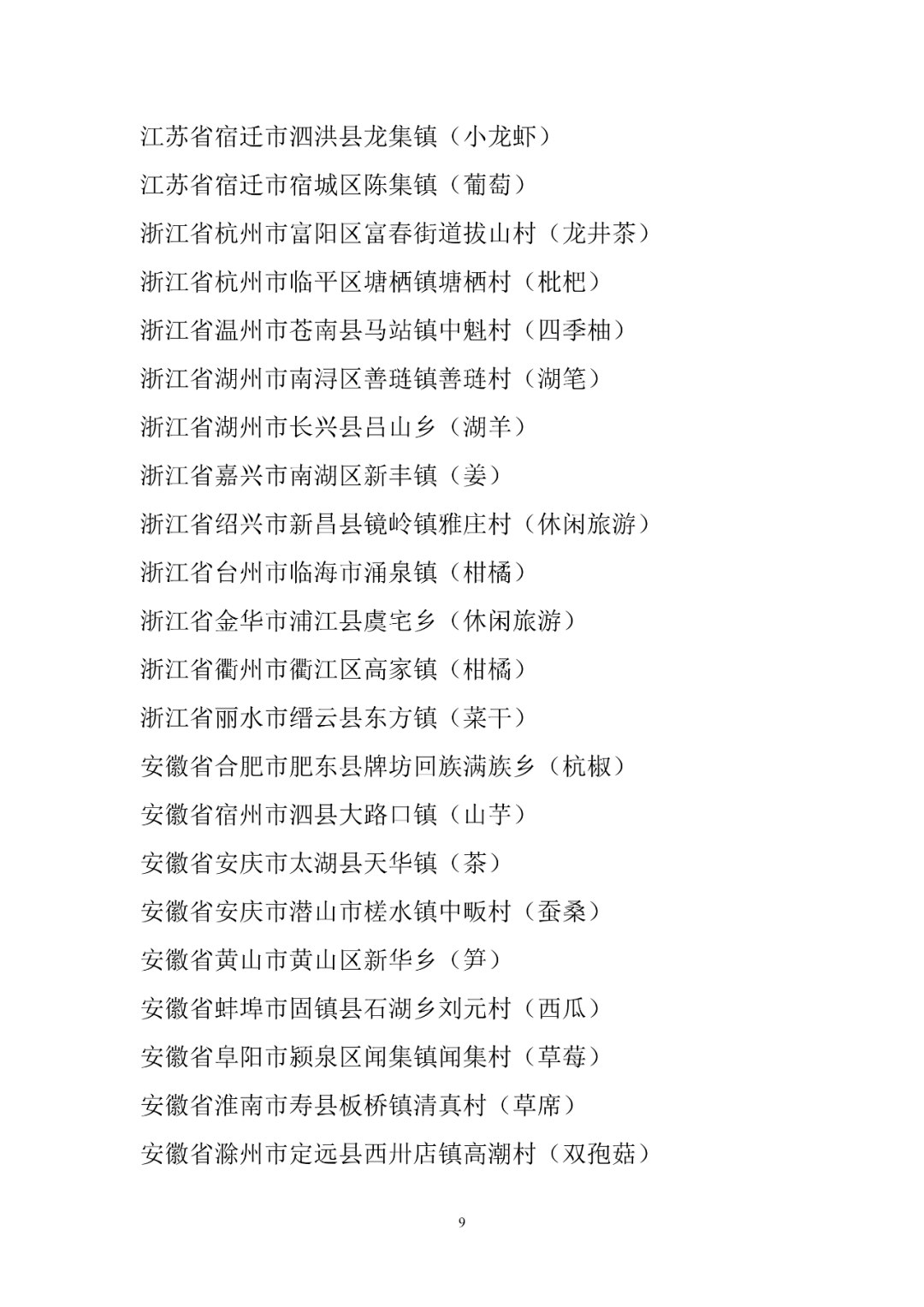 江苏省宿迁市泗洪县龙集镇（小龙虾）

江苏省宿迁市宿城区陈集镇（葡萄）

浙江省杭州市富阳区富春街道拔山村（龙井茶）

浙江省杭州市临平区塘栖镇塘栖村（枇杷）

浙江省温州市苍南县马站镇中魁村（四季柚）

浙江省湖州市南浔区善琏镇善琏村（湖笔）

浙江省湖州市长兴县吕山乡（湖羊）

浙江省嘉兴市南湖区新丰镇（姜）

浙江省绍兴市新昌县镜岭镇雅庄村（休闲旅游）

浙江省台州市临海市涌泉镇（柑橘）

浙江省金华市浦江县虞宅乡（休闲旅游）

浙江省衢州市衢江区高家镇（柑橘）

浙江省丽水市缙云县东方镇（菜干）

安徽省合肥市肥东县牌坊回族满族乡（杭椒）

安徽省宿州市泗县大路口镇（山芋）

安徽省安庆市太湖县天华镇（茶）

安徽省安庆市潜山市槎水镇中畈村（蚕桑）

安徽省黄山市黄山区新华乡（笋）

安徽省蚌埠市固镇县石湖乡刘元村（西瓜）

安徽省阜阳市颍泉区闻集镇闻集村（草莓）

安徽省淮南市寿县板桥镇清真村（草席）

安徽省滁州市定远县西卅店镇高潮村（双孢菇）

9